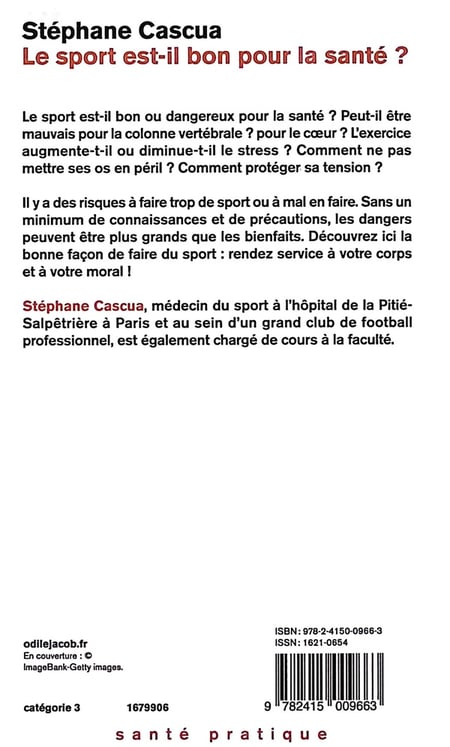 Stéphane Cascua
Le sport est-il bon pour la santé ?

Le sport est-il bon ou dangereux pour la santé ? Peut-il être mauvais pour la colonne vertébrale ? pour le cœur ? L'exercice augmente-t-il ou diminue-t-il le stress ? Comment ne pas mettre ses os en péril ? Comment protéger sa tension ?

Il y a des risques à faire trop de sport ou à mal en faire. Sans un minimum de connaissances et de précautions, les dangers peuvent être plus grands que les bienfaits. Découvrez ici la bonne façon de faire du sport : rendez service à votre corps et à votre moral !

Stéphane Cascua, médecin du sport à l'hôpital de la Pitié-Salpêtrière à Paris et au sein d'un grand club de football professionnel, est également chargé de cours à la faculté.

odilejacob.fr
En couverture : © ImageBank-Getty images.

ISBN: 978-2-4150-0966-3
ISSN: 1621-0654

9 782415 009663

catégorie 3 1679906

santé pratique